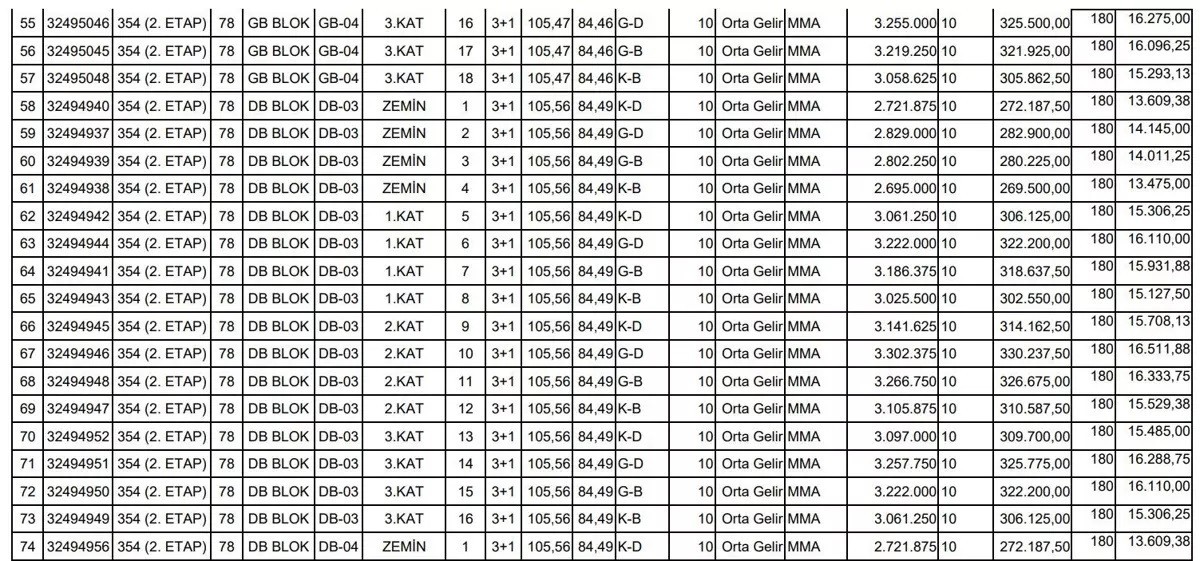 | 55 | 32495046 | 354 (2. ETAP) | 78 | GB BLOK | GB-04 | 3.KAT | 16 | 3+1 | 105,47 | 84,46 | G-D | 10 | Orta Gelir | MMA | 3.255.000 | 10 | 325.500,00 | 180 | 16.275,00 |
|---|---|---|---|---|---|---|---|---|---|---|---|---|---|---|---|---|---|---|---|
| 56 | 32495045 | 354 (2. ETAP) | 78 | GB BLOK | GB-04 | 3.KAT | 17 | 3+1 | 105,47 | 84,46 | G-B | 10 | Orta Gelir | MMA | 3.219.250 | 10 | 321.925,00 | 180 | 16.096,25 |
| 57 | 32495048 | 354 (2. ETAP) | 78 | GB BLOK | GB-04 | 3.KAT | 18 | 3+1 | 105,47 | 84,46 | K-B | 10 | Orta Gelir | MMA | 3.058.625 | 10 | 305.862,50 | 180 | 15.293,13 |
| 58 | 32494940 | 354 (2. ETAP) | 78 | DB BLOK | DB-03 | ZEMİN | 1 | 3+1 | 105,56 | 84,49 | K-D | 10 | Orta Gelir | MMA | 2.721.875 | 10 | 272.187,50 | 180 | 13.609,38 |
| 59 | 32494937 | 354 (2. ETAP) | 78 | DB BLOK | DB-03 | ZEMİN | 2 | 3+1 | 105,56 | 84,49 | G-D | 10 | Orta Gelir | MMA | 2.829.000 | 10 | 282.900,00 | 180 | 14.145,00 |
| 60 | 32494939 | 354 (2. ETAP) | 78 | DB BLOK | DB-03 | ZEMİN | 3 | 3+1 | 105,56 | 84,49 | G-B | 10 | Orta Gelir | MMA | 2.802.250 | 10 | 280.225,00 | 180 | 14.011,25 |
| 61 | 32494938 | 354 (2. ETAP) | 78 | DB BLOK | DB-03 | ZEMİN | 4 | 3+1 | 105,56 | 84,49 | K-B | 10 | Orta Gelir | MMA | 2.695.000 | 10 | 269.500,00 | 180 | 13.475,00 |
| 62 | 32494942 | 354 (2. ETAP) | 78 | DB BLOK | DB-03 | 1.KAT | 5 | 3+1 | 105,56 | 84,49 | K-D | 10 | Orta Gelir | MMA | 3.061.250 | 10 | 306.125,00 | 180 | 15.306,25 |
| 63 | 32494944 | 354 (2. ETAP) | 78 | DB BLOK | DB-03 | 1.KAT | 6 | 3+1 | 105,56 | 84,49 | G-D | 10 | Orta Gelir | MMA | 3.222.000 | 10 | 322.200,00 | 180 | 16.110,00 |
| 64 | 32494941 | 354 (2. ETAP) | 78 | DB BLOK | DB-03 | 1.KAT | 7 | 3+1 | 105,56 | 84,49 | G-B | 10 | Orta Gelir | MMA | 3.186.375 | 10 | 318.637,50 | 180 | 15.931,88 |
| 65 | 32494943 | 354 (2. ETAP) | 78 | DB BLOK | DB-03 | 1.KAT | 8 | 3+1 | 105,56 | 84,49 | K-B | 10 | Orta Gelir | MMA | 3.025.500 | 10 | 302.550,00 | 180 | 15.127,50 |
| 66 | 32494945 | 354 (2. ETAP) | 78 | DB BLOK | DB-03 | 2.KAT | 9 | 3+1 | 105,56 | 84,49 | K-D | 10 | Orta Gelir | MMA | 3.141.625 | 10 | 314.162,50 | 180 | 15.708,13 |
| 67 | 32494946 | 354 (2. ETAP) | 78 | DB BLOK | DB-03 | 2.KAT | 10 | 3+1 | 105,56 | 84,49 | G-D | 10 | Orta Gelir | MMA | 3.302.375 | 10 | 330.237,50 | 180 | 16.511,88 |
| 68 | 32494948 | 354 (2. ETAP) | 78 | DB BLOK | DB-03 | 2.KAT | 11 | 3+1 | 105,56 | 84,49 | G-B | 10 | Orta Gelir | MMA | 3.266.750 | 10 | 326.675,00 | 180 | 16.333,75 |
| 69 | 32494947 | 354 (2. ETAP) | 78 | DB BLOK | DB-03 | 2.KAT | 12 | 3+1 | 105,56 | 84,49 | K-B | 10 | Orta Gelir | MMA | 3.105.875 | 10 | 310.587,50 | 180 | 15.529,38 |
| 70 | 32494952 | 354 (2. ETAP) | 78 | DB BLOK | DB-03 | 3.KAT | 13 | 3+1 | 105,56 | 84,49 | K-D | 10 | Orta Gelir | MMA | 3.097.000 | 10 | 309.700,00 | 180 | 15.485,00 |
| 71 | 32494951 | 354 (2. ETAP) | 78 | DB BLOK | DB-03 | 3.KAT | 14 | 3+1 | 105,56 | 84,49 | G-D | 10 | Orta Gelir | MMA | 3.257.750 | 10 | 325.775,00 | 180 | 16.288,75 |
| 72 | 32494950 | 354 (2. ETAP) | 78 | DB BLOK | DB-03 | 3.KAT | 15 | 3+1 | 105,56 | 84,49 | G-B | 10 | Orta Gelir | MMA | 3.222.000 | 10 | 322.200,00 | 180 | 16.110,00 |
| 73 | 32494949 | 354 (2. ETAP) | 78 | DB BLOK | DB-03 | 3.KAT | 16 | 3+1 | 105,56 | 84,49 | K-B | 10 | Orta Gelir | MMA | 3.061.250 | 10 | 306.125,00 | 180 | 15.306,25 |
| 74 | 32494956 | 354 (2. ETAP) | 78 | DB BLOK | DB-04 | ZEMİN | 1 | 3+1 | 105,56 | 84,49 | K-D | 10 | Orta Gelir | MMA | 2.721.875 | 10 | 272.187,50 | 180 | 13.609,38 |